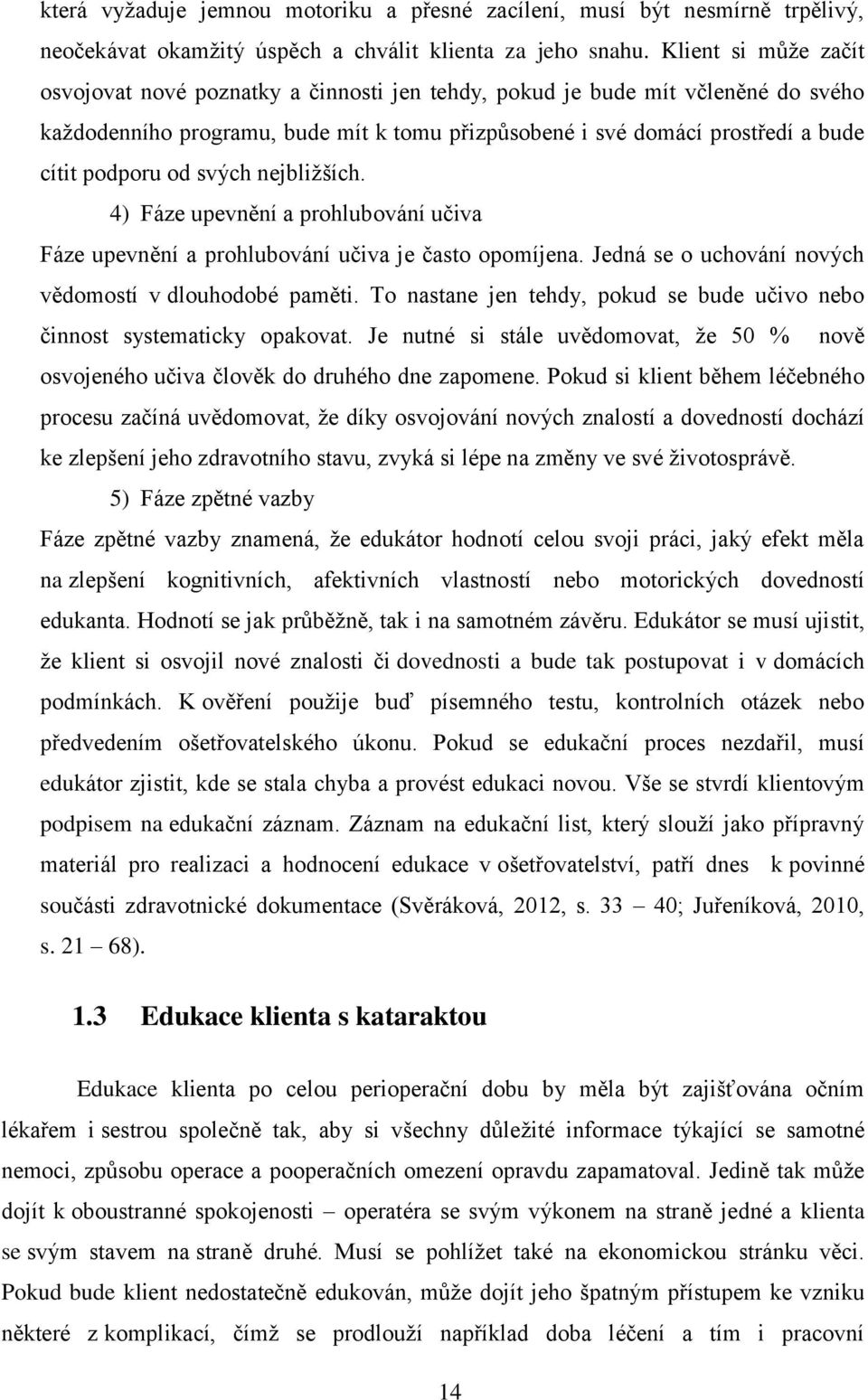 která vyžaduje jemnou motoriku a přesné zacílení, musí být nesmírně trpělivý, neočekávat okamžitý úspěch a chválit klienta za jeho snahu. Klient si může začít osvojovat nové poznatky a činnosti jen tehdy, pokud je bude mít včleněné do svého každodenního programu, bude mít k tomu přizpůsobené i své domácí prostředí a bude cítit podporu od svých nejbližších.

4) Fáze upevnění a prohlubování učiva

Fáze upevnění a prohlubování učiva je často opomíjena. Jedná se o uchování nových vědomostí v dlouhodobé paměti. To nastane jen tehdy, pokud se bude učivo nebo činnost systematicky opakovat. Je nutné si stále uvědomovat, že 50 % nově osvojeného učiva člověk do druhého dne zapomene. Pokud si klient během léčebného procesu začíná uvědomovat, že díky osvojování nových znalostí a dovedností dochází ke zlepšení jeho zdravotního stavu, zvyká si lépe na změny ve své životosprávě.

5) Fáze zpětné vazby

Fáze zpětné vazby znamená, že edukátor hodnotí celou svoji práci, jaký efekt měla na zlepšení kognitivních, afektivních vlastností nebo motorických dovedností edukanta. Hodnotí se jak průběžně, tak i na samotném závěru. Edukátor se musí ujistit, že klient si osvojil nové znalosti či dovednosti a bude tak postupovat i v domácích podmínkách. K ověření použije buď písemného testu, kontrolních otázek nebo předvedením ošetřovatelského úkonu. Pokud se edukační proces nezdařil, musí edukátor zjistit, kde se stala chyba a provést edukaci novou. Vše se stvrdí klientovým podpisem na edukační záznam. Záznam na edukační list, který slouží jako přípravný materiál pro realizaci a hodnocení edukace v ošetřovatelství, patří dnes k povinné součásti zdravotnické dokumentace (Svěráková, 2012, s. 33 – 40; Juřeníková, 2010, s. 21 – 68).

1.3 Edukace klienta s kataraktou

Edukace klienta po celou perioperační dobu by měla být zajišťována očním lékařem i sestrou společně tak, aby si všechny důležité informace týkající se samotné nemoci, způsobu operace a pooperačních omezení opravdu zapamatoval. Jedině tak může dojít k oboustranné spokojenosti – operatéra se svým výkonem na straně jedné a klienta se svým stavem na straně druhé. Musí se pohlížet také na ekonomickou stránku věci. Pokud bude klient nedostatečně edukován, může dojít jeho špatným přístupem ke vzniku některé z komplikací, čímž se prodlouží například doba léčení a tím i pracovní

14